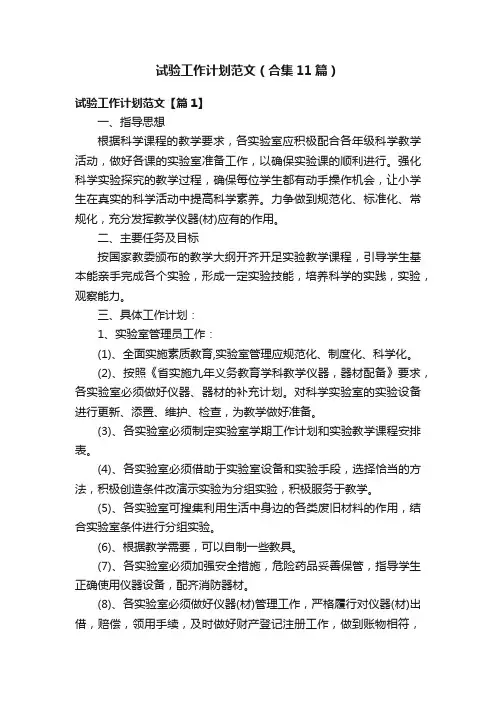 试验工作计划范文（合集11篇）

试验工作计划范文【篇1】

一、指导思想

根据科学课程的教学要求，各实验室应积极配合各年级科学教学活动，做好各课的实验室准备工作，以确保实验课的顺利进行。强化科学实验探究的教学过程，确保每位学生都有动手操作机会，让小学生在真实的科学活动中提高科学素养。力争做到规范化、标准化、常规化，充分发挥教学仪器(材)应有的作用。

二、主要任务及目标

按国家教委颁布的教学大纲开齐开足实验教学课程，引导学生基本能亲手完成各个实验，形成一定实验技能，培养科学的实践，实验，观察能力。

三、具体工作计划：

1、实验室管理员工作：

(1)、全面实施素质教育,实验室管理应规范化、制度化、科学化。

(2)、按照《省实施九年义务教育学科教学仪器，器材配备》要求，各实验室必须做好仪器、器材的补充计划。对科学实验室的实验设备进行更新、添置、维护、检查，为教学做好准备。

(3)、各实验室必须制定实验室学期工作计划和实验教学课程安排表。

(4)、各实验室必须借助于实验室设备和实验手段，选择恰当的方法，积极创造条件改演示实验为分组实验，积极服务于教学。

(5)、各实验室可搜集利用生活中身边的各类废旧材料的作用，结合实验室条件进行分组实验。

(6)、根据教学需要，可以自制一些教具。

(7)、各实验室必须加强安全措施，危险药品妥善保管，指导学生正确使用仪器设备，配齐消防器材。

(8)、各实验室必须做好仪器(材)管理工作，严格履行对仪器(材)出借，赔偿，领用手续，及时做好财产登记注册工作，做到账物相符，